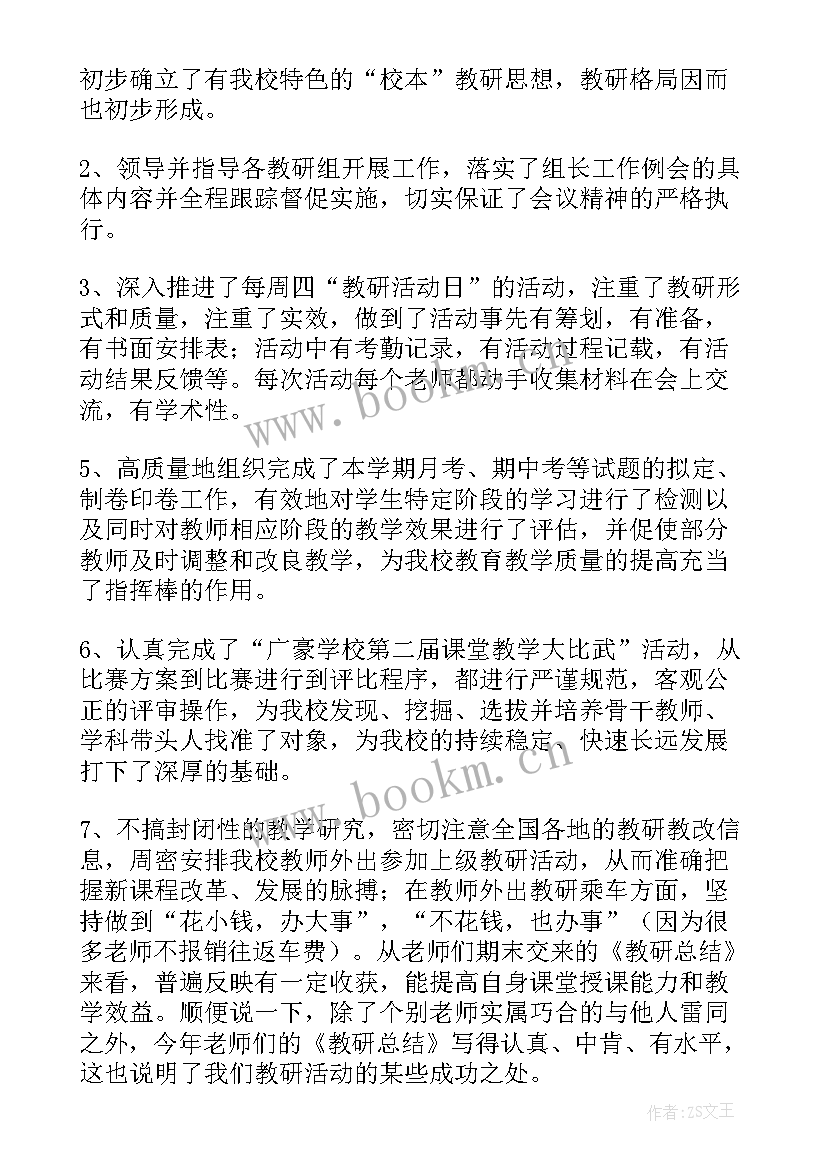 初步确立了有我校特色的“校本”教研思想，教研格局因而也初步形成。

2、领导并指导各教研组开展工作，落实了组长工作例会的具体内容并全程跟踪督促实施，切实保证了会议精神的严格执行。

3、深入推进了每周四“教研活动日”的活动，注重了教研形式和质量，注重了实效，做到了活动事先有筹划，有准备，有书面安排表；活动中有考勤记录，有活动过程记载，有活动结果反馈等。每次活动每个老师都动手收集材料在会上交流，有学术性。

5、高质量地组织完成了本学期月考、期中考等试题的拟定、制卷印卷工作，有效地对学生特定阶段的学习进行了检测以及同时对教师相应阶段的教学效果进行了评估，并促使部分教师及时调整和改良教学，为我校教育教学质量的提高充当了指挥棒的作用。

6、认真完成了“广豪学校第二届课堂教学大比武”活动，从比赛方案到比赛进行到评比程序，都进行严谨规范，客观公正的评审操作，为我校发现、挖掘、选拔并培养骨干教师、学科带头人找准了对象，为我校的持续稳定、快速长远发展打下了深厚的基础。

7、不搞封闭性的教学研究，密切注意全国各地的教研教改信息，周密安排我校教师外出参加上级教研活动，从而准确把握新课程改革、发展的脉搏；在教师外出教研乘车方面，坚持做到“花小钱，办大事”，“不花钱，也办事”（因为很多老师不报销往返车费）。从老师们期末交来的《教研总结》来看，普遍反映有一定收获，能提高自身课堂授课能力和教学效益。顺便说一下，除了个别老师实属巧合的与他人雷同之外，今年老师们的《教研总结》写得认真、中肯、有水平，这也说明了我们教研活动的某些成功之处。

www.bookm.cn

www.bookm.cn

作者：ZS文王